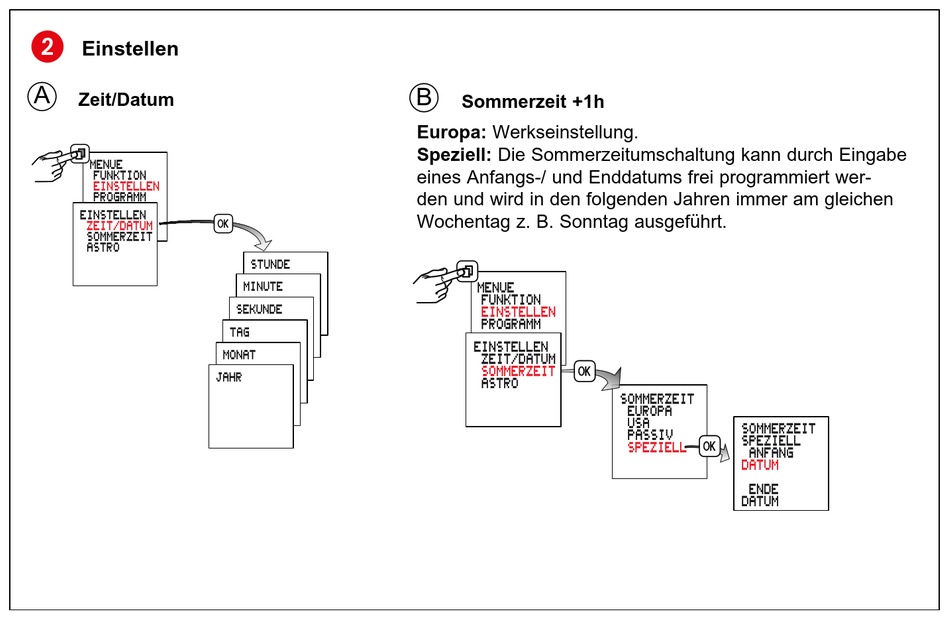 2 Einstellen

A Zeit/Datum

MENUE
FUNKTION
EINSTELLEN
PROGRAMM

EINSTELLEN
ZEIT/DATUM
SOMMERZEIT
ASTRO

OK

STUNDE
MINUTE
SEKUNDE
TAG
MONAT
JAHR

B Sommerzeit +1h

**Europa:** Werkseinstellung.
**Speziell:** Die Sommerzeitumschaltung kann durch Eingabe eines Anfangs-/ und Enddatums frei programmiert werden und wird in den folgenden Jahren immer am gleichen Wochentag z. B. Sonntag ausgeführt.

MENUE
FUNKTION
EINSTELLEN
PROGRAMM

EINSTELLEN
ZEIT/DATUM
SOMMERZEIT
ASTRO

OK

SOMMERZEIT
EUROPA
USA
PASSIV
SPEZIELL

OK

SOMMERZEIT
SPEZIELL
ANFANG
DATUM

ENDE
DATUM